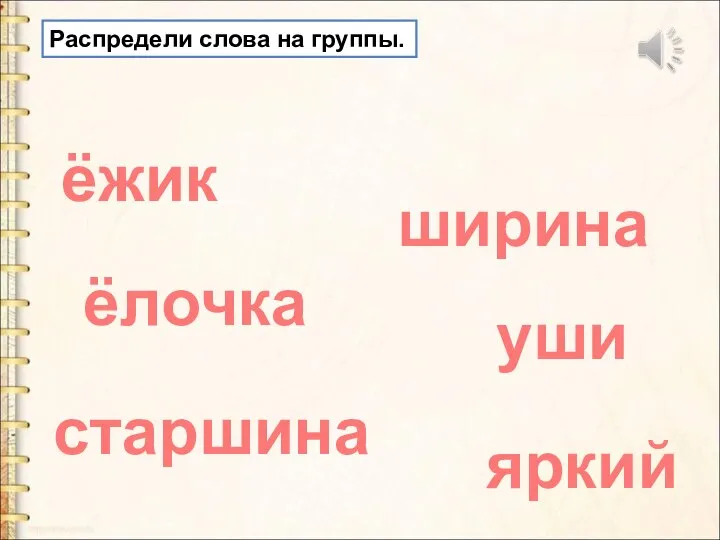 Распредели слова на группы.

ёжик

ширина

ёлочка

уши

старшина

яркий